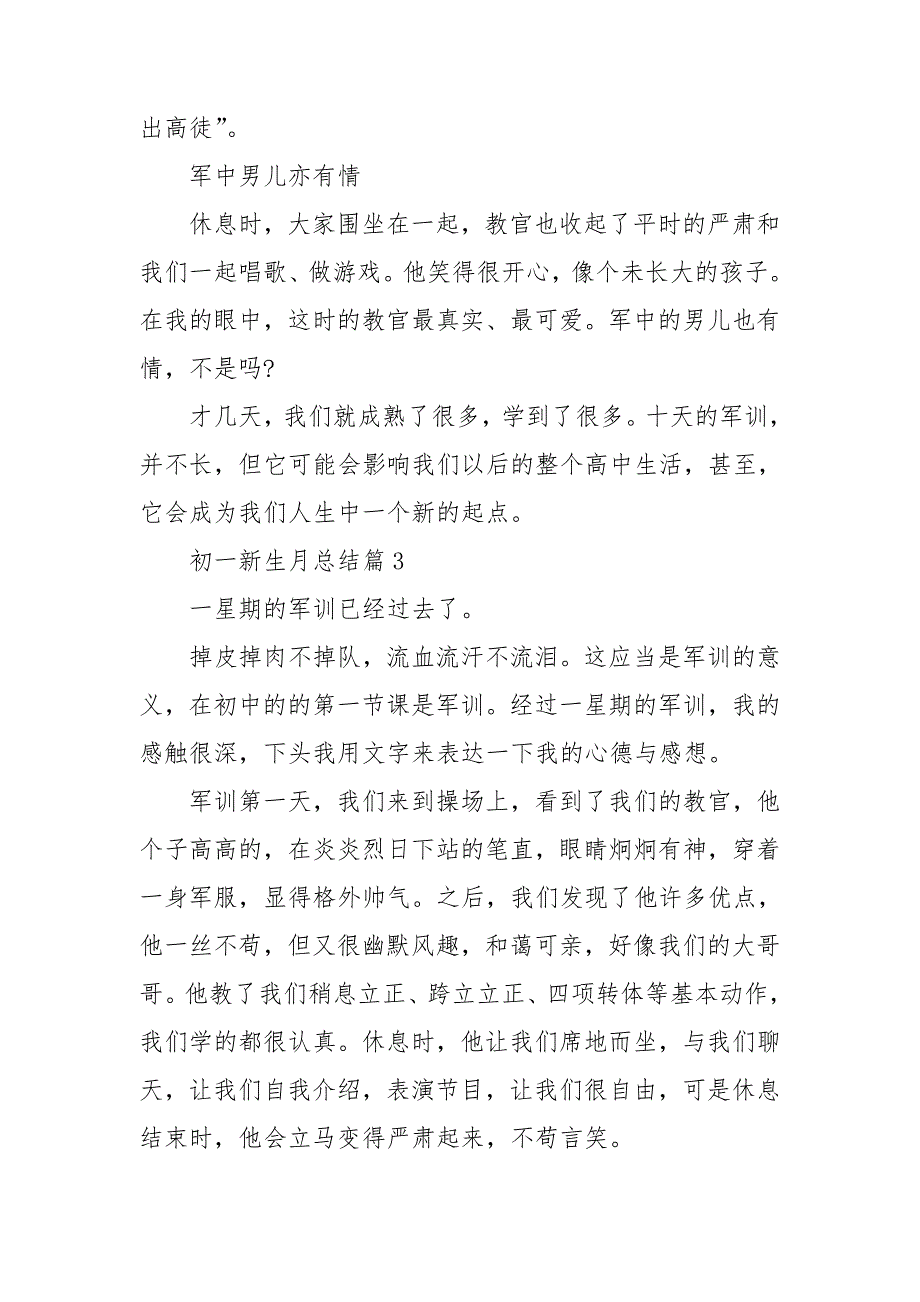 出高徒”。

军中男儿亦有情

休息时，大家围坐在一起，教官也收起了平时的严肃和我们一起唱歌、做游戏。他笑得很开心，像个未长大的孩子。在我的眼中，这时的教官最真实、最可爱。军中的男儿也有情，不是吗?

才几天，我们就成熟了很多，学到了很多。十天的军训，并不长，但它可能会影响我们以后的整个高中生活，甚至，它会成为我们人生中一个新的起点。

初一新生月总结篇 3

一星期的军训已经过去了。

掉皮掉肉不掉队，流血流汗不流泪。这应当是军训的意义，在初中的的第一节课是军训。经过一星期的军训，我的感触很深，下头我用文字来表达一下我的心德与感想。

军训第一天，我们来到操场上，看到了我们的教官，他个子高高的，在炎炎烈日下站的笔直，眼睛炯炯有神，穿着一身军服，显得格外帅气。之后，我们发现了他许多优点，他一丝不苟，但又很幽默风趣，和蔼可亲，好像我们的大哥哥。他教了我们稍息立正、跨立立正、四项转体等基本动作，我们学的都很认真。休息时，他让我们席地而坐，与我们聊天，让我们自我介绍，表演节目，让我们很自由，可是休息结束时，他会立马变得严肃起来，不苟言笑。